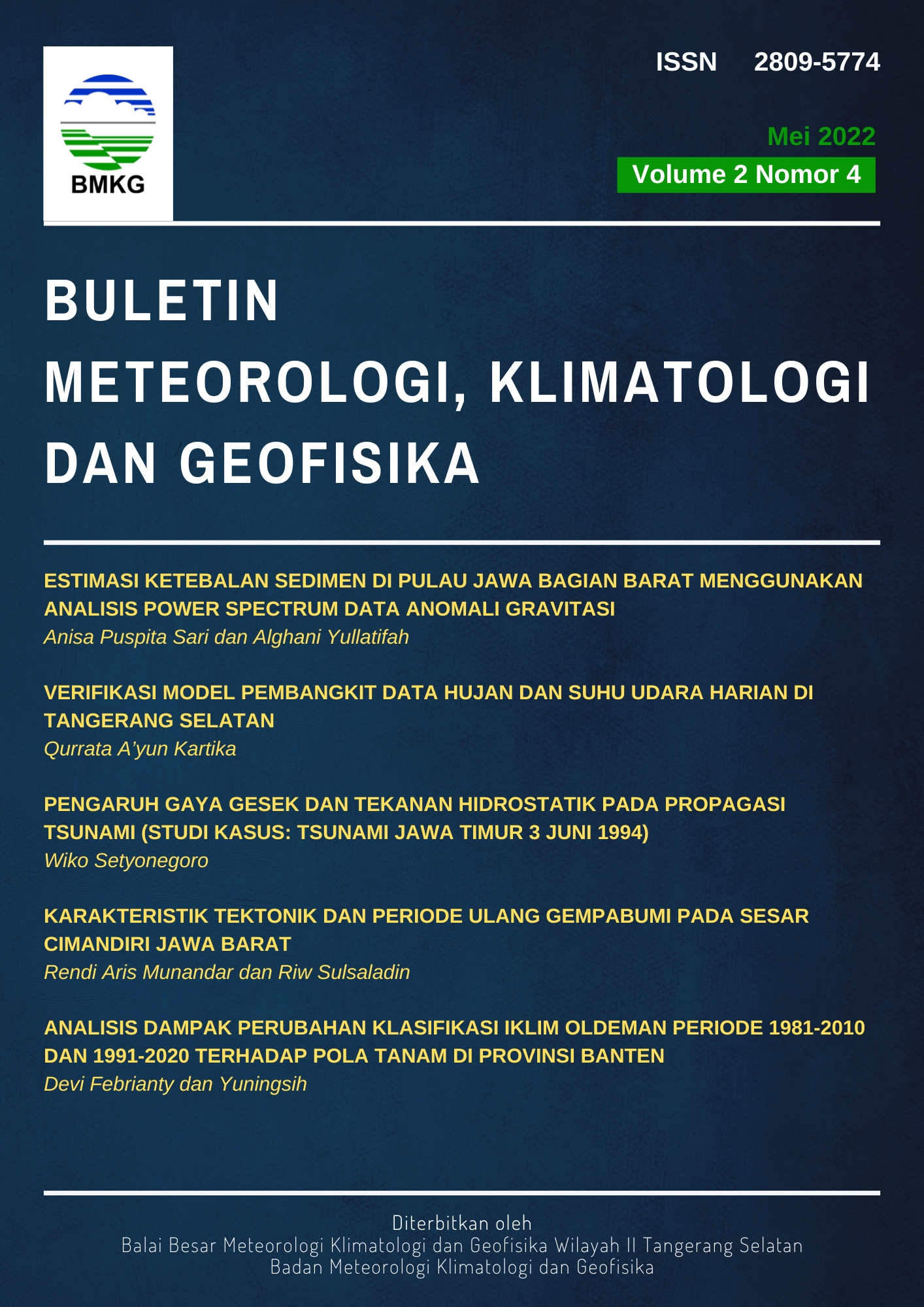 BMKG

ISSN 2809-5774

Mei 2022

Volume 2 Nomor 4

BULETIN METEOROLOGI, KLIMATOLOGI DAN GEOFISIKA

ESTIMASI KETEBALAN SEDIMEN DI PULAU JAWA BAGIAN BARAT MENGGUNAKAN ANALISIS POWER SPECTRUM DATA ANOMALI GRAVITASI
Anisa Puspita Sari dan Alghani Yullatifah

VERIFIKASI MODEL PEMBANGKIT DATA HUJAN DAN SUHU UDARA HARIAN DI TANGERANG SELATAN
Qurrata A'yun Kartika

PENGARUH GAYA GESEK DAN TEKANAN HIDROSTATIK PADA PROPAGASI TSUNAMI (STUDI KASUS: TSUNAMI JAWA TIMUR 3 JUNI 1994)
Wiko Setyonegoro

KARAKTERISTIK TEKTONIK DAN PERIODE ULANG GEMPABUMI PADA SESAR CIMANDIRI JAWA BARAT
Rendi Aris Munandar dan Riw Sulsaladin

ANALISIS DAMPAK PERUBAHAN KLASIFIKASI IKLIM OLDEMAN PERIODE 1981-2010 DAN 1991-2020 TERHADAP POLA TANAM DI PROVINSI BANTEN
Devi Febrianty dan Yuningsih

Diterbitkan oleh
Balai Besar Meteorologi Klimatologi dan Geofisika Wilayah II Tangerang Selatan
Badan Meteorologi Klimatologi dan Geofisika